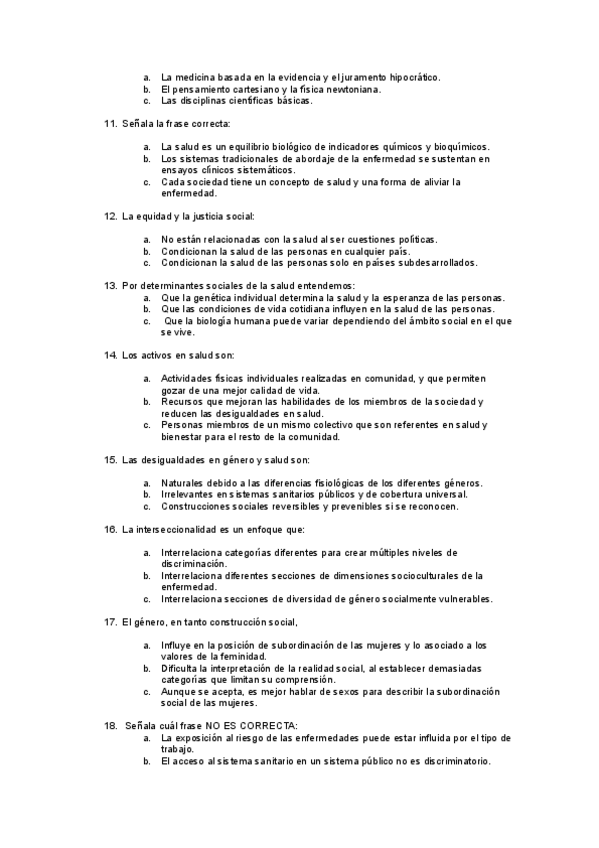 a. La medicina basada en la evidencia y el juramento hipocrático.
b. El pensamiento cartesiano y la física newtoniana.
c. Las disciplinas científicas básicas.

11. Señala la frase correcta:

a. La salud es un equilibrio biológico de indicadores químicos y bioquímicos.
b. Los sistemas tradicionales de abordaje de la enfermedad se sustentan en ensayos clínicos sistemáticos.
c. Cada sociedad tiene un concepto de salud y una forma de aliviar la enfermedad.

12. La equidad y la justicia social:

a. No están relacionadas con la salud al ser cuestiones políticas.
b. Condicionan la salud de las personas en cualquier país.
c. Condicionan la salud de las personas solo en países subdesarrollados.

13. Por determinantes sociales de la salud entendemos:
a. Que la genética individual determina la salud y la esperanza de las personas.
b. Que las condiciones de vida cotidiana influyen en la salud de las personas.
c. Que la biología humana puede variar dependiendo del ámbito social en el que se vive.

14. Los activos en salud son:

a. Actividades físicas individuales realizadas en comunidad, y que permiten gozar de una mejor calidad de vida.
b. Recursos que mejoran las habilidades de los miembros de la sociedad y reducen las desigualdades en salud.
c. Personas miembros de un mismo colectivo que son referentes en salud y bienestar para el resto de la comunidad.

15. Las desigualdades en género y salud son:

a. Naturales debido a las diferencias fisiológicas de los diferentes géneros.
b. Irrelevantes en sistemas sanitarios públicos y de cobertura universal.
c. Construcciones sociales reversibles y prevenibles si se reconocen.

16. La interseccionalidad es un enfoque que:

a. Interrelaciona categorías diferentes para crear múltiples niveles de discriminación.
b. Interrelaciona diferentes secciones de dimensiones socioculturales de la enfermedad.
c. Interrelaciona secciones de diversidad de género socialmente vulnerables.

17. El género, en tanto construcción social,

a. Influye en la posición de subordinación de las mujeres y lo asociado a los valores de la feminidad.
b. Dificulta la interpretación de la realidad social, al establecer demasiadas categorías que limitan su comprensión.
c. Aunque se acepta, es mejor hablar de sexos para describir la subordinación social de las mujeres.

18. Señala cuál frase NO ES CORRECTA:
a. La exposición al riesgo de las enfermedades puede estar influida por el tipo de trabajo.
b. El acceso al sistema sanitario en un sistema público no es discriminatorio.